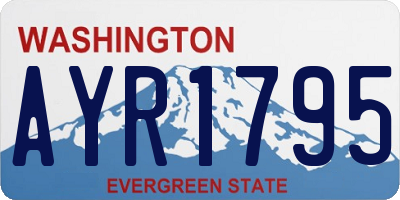 WASHINGTON
AYR1795
EVERGREEN STATE